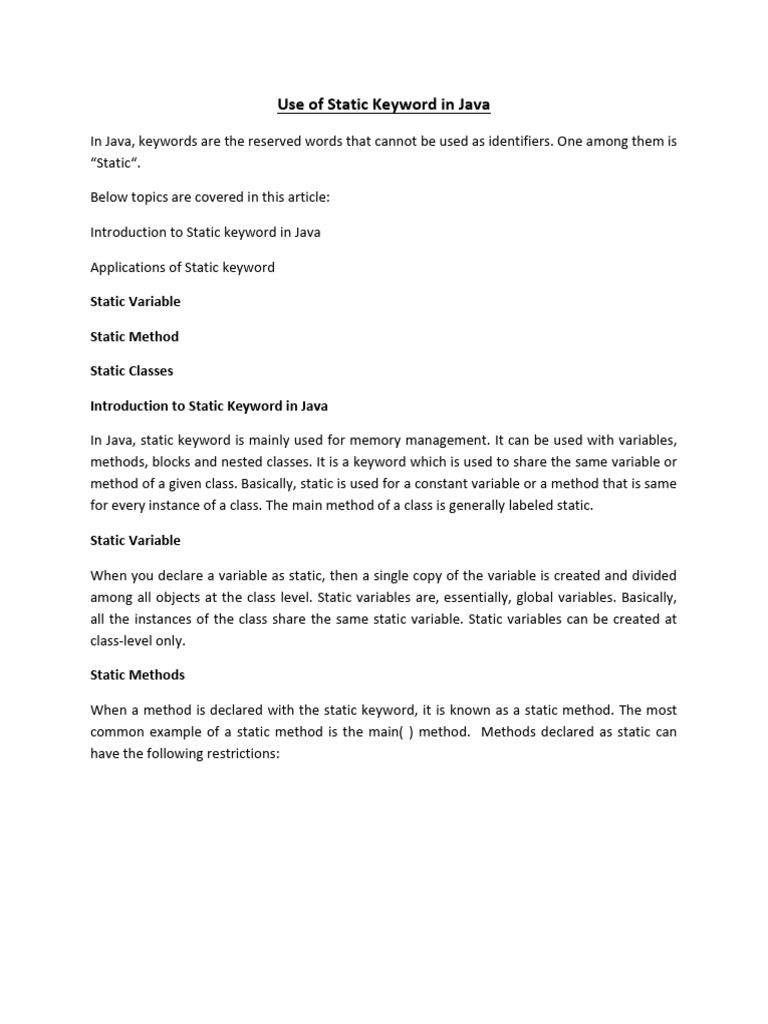 Use of Static Keyword in Java

In Java, keywords are the reserved words that cannot be used as identifiers. One among them is “Static“.

Below topics are covered in this article:

Introduction to Static keyword in Java

Applications of Static keyword

Static Variable

Static Method

Static Classes

Introduction to Static Keyword in Java

In Java, static keyword is mainly used for memory management. It can be used with variables, methods, blocks and nested classes. It is a keyword which is used to share the same variable or method of a given class. Basically, static is used for a constant variable or a method that is same for every instance of a class. The main method of a class is generally labeled static.

Static Variable

When you declare a variable as static, then a single copy of the variable is created and divided among all objects at the class level. Static variables are, essentially, global variables. Basically, all the instances of the class share the same static variable. Static variables can be created at class-level only.

Static Methods

When a method is declared with the static keyword, it is known as a static method. The most common example of a static method is the main( ) method. Methods declared as static can have the following restrictions: